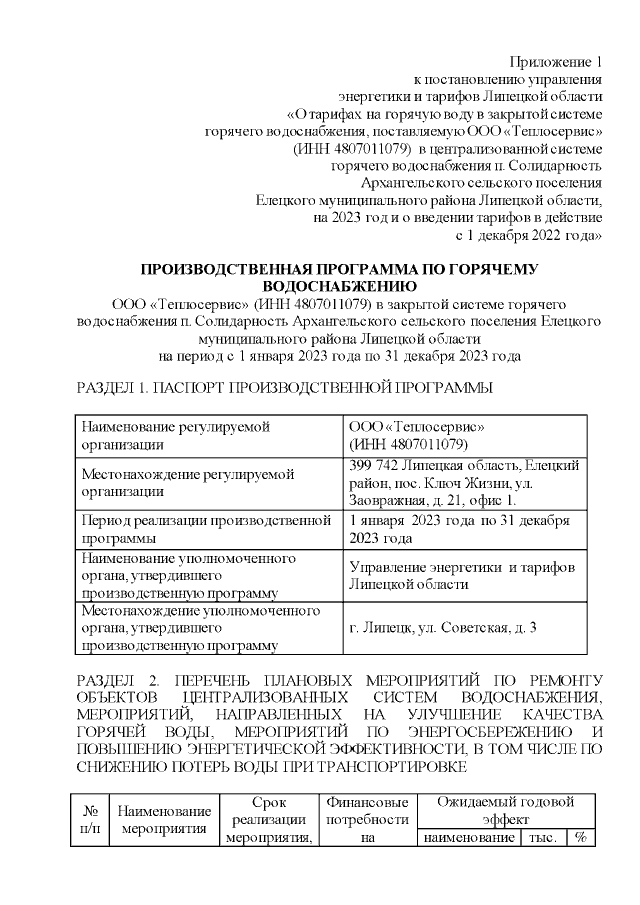 Приложение 1
к постановлению управления
энергетики и тарифов Липецкой области
«О тарифах на горячую воду в закрытой системе
горячего водоснабжения, поставляемую ООО «Теплосервис»
(ИНН 4807011079) в централизованной системе
горячего водоснабжения п. Солидарность
Архангельского сельского поселения
Елецкого муниципального района Липецкой области,
на 2023 год и о введении тарифов в действие
с 1 декабря 2022 года»

ПРОИЗВОДСТВЕННАЯ ПРОГРАММА ПО ГОРЯЧЕМУ ВОДОСНАБЖЕНИЮ
ООО «Теплосервис» (ИНН 4807011079) в закрытой системе горячего водоснабжения п. Солидарность Архангельского сельского поселения Елецкого муниципального района Липецкой области
на период с 1 января 2023 года по 31 декабря 2023 года

РАЗДЕЛ 1. ПАСПОРТ ПРОИЗВОДСТВЕННОЙ ПРОГРАММЫ

| Наименование регулируемой организации | ООО «Теплосервис» (ИНН 4807011079) |
|---|---|
| Местонахождение регулируемой организации | 399 742 Липецкая область, Елецкий район, пос. Ключ Жизни, ул. Заовражная, д. 21, офис 1. |
| Период реализации производственной программы | 1 января 2023 года по 31 декабря 2023 года |
| Наименование уполномоченного органа, утвердившего производственную программу | Управление энергетики и тарифов Липецкой области |
| Местонахождение уполномоченного органа, утвердившего производственную программу | г. Липецк, ул. Советская, д. 3 |

РАЗДЕЛ 2. ПЕРЕЧЕНЬ ПЛАНОВЫХ МЕРОПРИЯТИЙ ПО РЕМОНТУ ОБЪЕКТОВ ЦЕНТРАЛИЗОВАННЫХ СИСТЕМ ВОДОСНАБЖЕНИЯ, МЕРОПРИЯТИЙ, НАПРАВЛЕННЫХ НА УЛУЧШЕНИЕ КАЧЕСТВА ГОРЯЧЕЙ ВОДЫ, МЕРОПРИЯТИЙ ПО ЭНЕРГОСБЕРЕЖЕНИЮ И ПОВЫШЕНИЮ ЭНЕРГЕТИЧЕСКОЙ ЭФФЕКТИВНОСТИ, В ТОМ ЧИСЛЕ ПО СНИЖЕНИЮ ПОТЕРЬ ВОДЫ ПРИ ТРАНСПОРТИРОВКЕ

| № п/п | Наименование мероприятия | Срок реализации мероприятия, | Финансовые потребности на | Ожидаемый годовой эффект | | |
|---|---|---|---|---|---|---|
| | | | | наименование | тыс. | % |